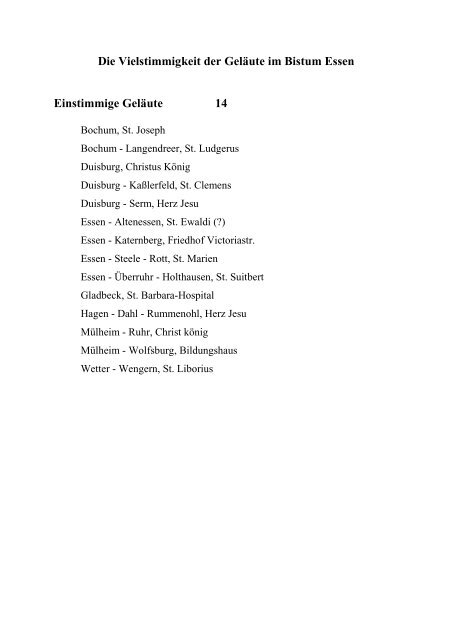 Die Vielstimmigkeit der Geläute im Bistum Essen

Einstimmige Geläute 14

Bochum, St. Joseph
Bochum - Langendreer, St. Ludgerus
Duisburg, Christus König
Duisburg - Kaßlerfeld, St. Clemens
Duisburg - Serm, Herz Jesu
Essen - Altenessen, St. Ewaldi (?)
Essen - Katernberg, Friedhof Victoriastr.
Essen - Steele - Rott, St. Marien
Essen - Überruhr - Holthausen, St. Suitbert
Gladbeck, St. Barbara-Hospital
Hagen - Dahl - Rummenohl, Herz Jesu
Mülheim - Ruhr, Christ könig
Mülheim - Wolfsburg, Bildungshaus
Wetter - Wengern, St. Liborius